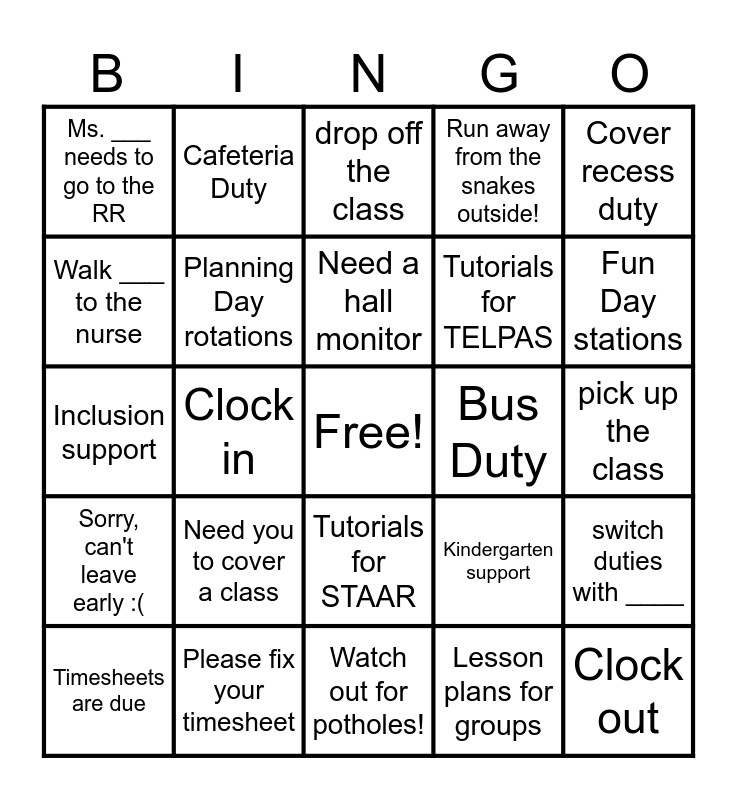 | B | I | N | G | O |
|---|---|---|---|---|
| Ms. ___ needs to go to the RR | Cafeteria Duty | drop off the class | Run away from the snakes outside! | Cover recess duty |
| Walk ___ to the nurse | Planning Day rotations | Need a hall monitor | Tutorials for TELPAS | Fun Day stations |
| Inclusion support | Clock in | Free! | Bus Duty | pick up the class |
| Sorry, can't leave early :( | Need you to cover a class | Tutorials for STAAR | Kindergarten support | switch duties with ____ |
| Timesheets are due | Please fix your timesheet | Watch out for potholes! | Lesson plans for groups | Clock out |